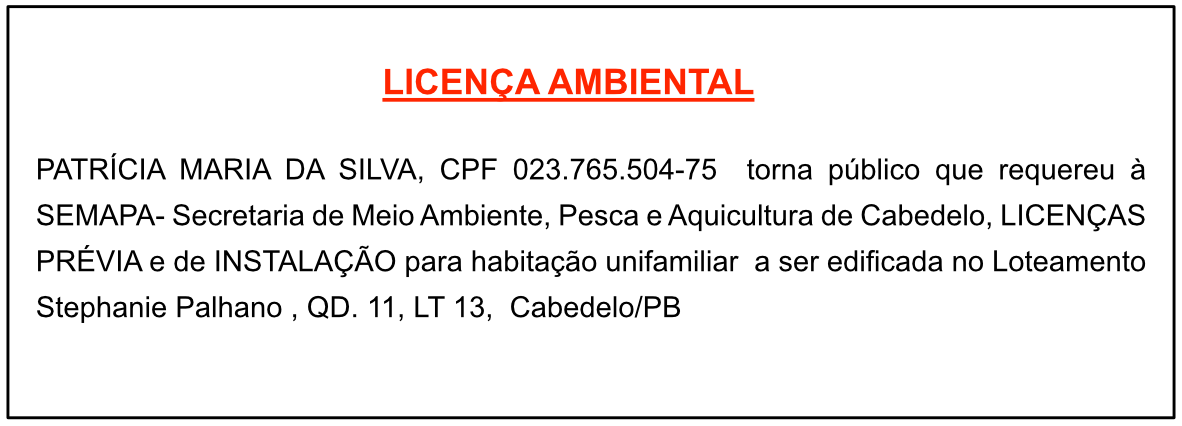 LICENÇA AMBIENTAL

PATRÍCIA MARIA DA SILVA, CPF 023.765.504-75 torna público que requereu à SEMAPA- Secretaria de Meio Ambiente, Pesca e Aquicultura de Cabedelo, LICENÇAS PRÉVIA e de INSTALAÇÃO para habitação unifamiliar a ser edificada no Loteamento Stephanie Palhano , QD. 11, LT 13, Cabedelo/PB